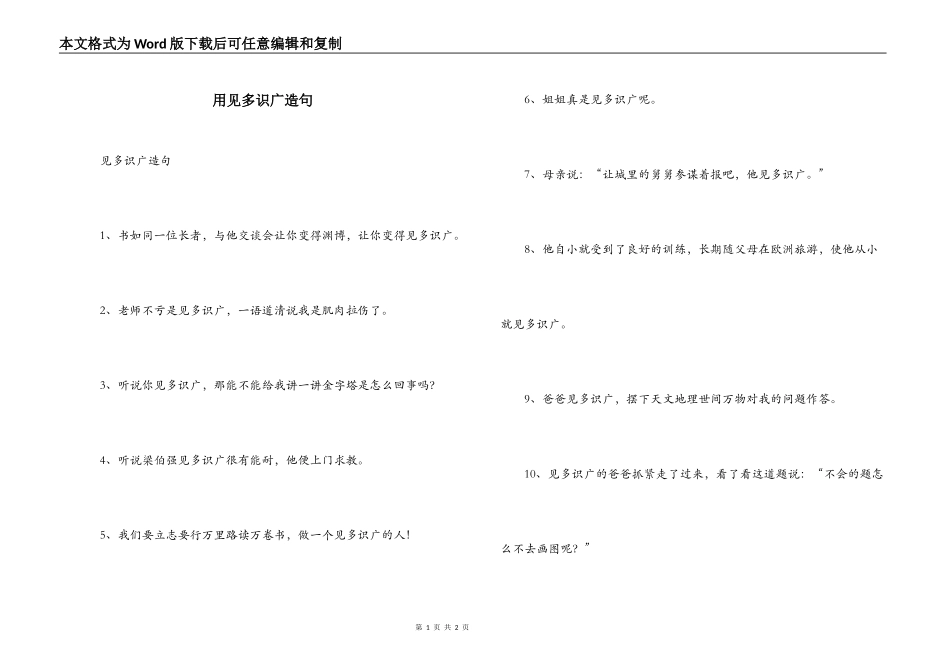 本文格式为Word版下载后可任意编辑和复制

用见多识广造句

见多识广造句

1、书如同一位长者，与他交谈会让你变得渊博，让你变得见多识广。

2、老师不亏是见多识广，一语道清说我是肌肉拉伤了。

3、听说你见多识广，那能不能给我讲一讲金字塔是怎么回事吗?

4、听说梁伯强见多识广很有能耐，他便上门求教。

5、我们要立志要行万里路读万卷书，做一个见多识广的人!

6、姐姐真是见多识广呢。

7、母亲说：“让城里的舅舅参谋着报吧，他见多识广。”

8、他自小就受到了良好的训练，长期随父母在欧洲旅游，使他从小就见多识广。

9、爸爸见多识广，摆下天文地理世间万物对我的问题作答。

10、见多识广的爸爸抓紧走了过来，看了看这道题说：“不会的题怎么不去画图呢？”

第 1 页 共 2 页